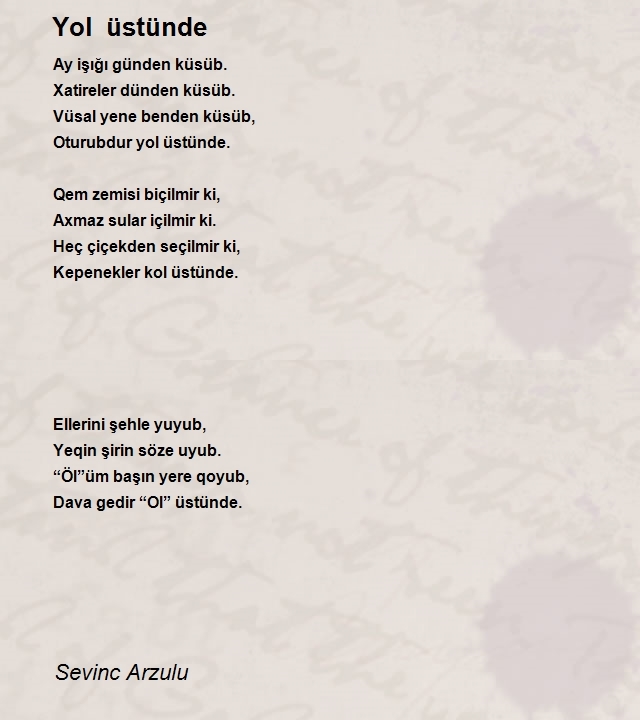 Yol üstünde

Ay işığı günden küsüb.
Xatireler dünden küsüb.
Vüsal yene benden küsüb,
Oturubdur yol üstünde.

Qem zemisi biçilmir ki,
Axmaz sular içilmir ki.
Heç çiçekden seçilmir ki,
Kepenekler kol üstünde.

Ellerini şehle yuyub,
Yeqin şirin söze uyub.
“Öl”üm başın yere qoyub,
Dava gedir “Ol” üstünde.

Sevinc Arzulu